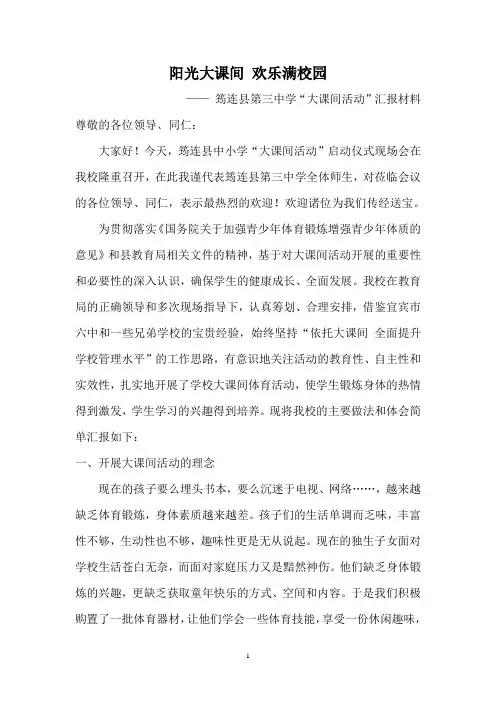 阳光大课间 欢乐满校园

—— 筠连县第三中学“大课间活动”汇报材料

尊敬的各位领导、同仁：

大家好！今天，筠连县中小学“大课间活动”启动仪式现场会在我校隆重召开，在此我谨代表筠连县第三中学全体师生，对莅临会议的各位领导、同仁，表示最热烈的欢迎！欢迎诸位为我们传经送宝。

为贯彻落实《国务院关于加强青少年体育锻炼增强青少年体质的意见》和县教育局相关文件的精神，基于对大课间活动开展的重要性和必要性的深入认识，确保学生的健康成长、全面发展。我校在教育局的正确领导和多次现场指导下，认真筹划、合理安排，借鉴宜宾市六中和一些兄弟学校的宝贵经验，始终坚持“依托大课间 全面提升学校管理水平”的工作思路，有意识地关注活动的教育性、自主性和实效性，扎实地开展了学校大课间体育活动，使学生锻炼身体的热情得到激发，学生学习的兴趣得到培养。现将我校的主要做法和体会简单汇报如下：

一、开展大课间活动的理念

现在的孩子要么埋头书本，要么沉迷于电视、网络……，越来越缺乏体育锻炼，身体素质越来越差。孩子们的生活单调而乏味，丰富性不够，生动性也不够，趣味性更是无从说起。现在的独生子女面对学校生活苍白无奈，而面对家庭压力又是黯然神伤。他们缺乏身体锻炼的兴趣，更缺乏获取童年快乐的方式、空间和内容。于是我们积极购置了一批体育器材，让他们学会一些体育技能，享受一份休闲趣味，

1